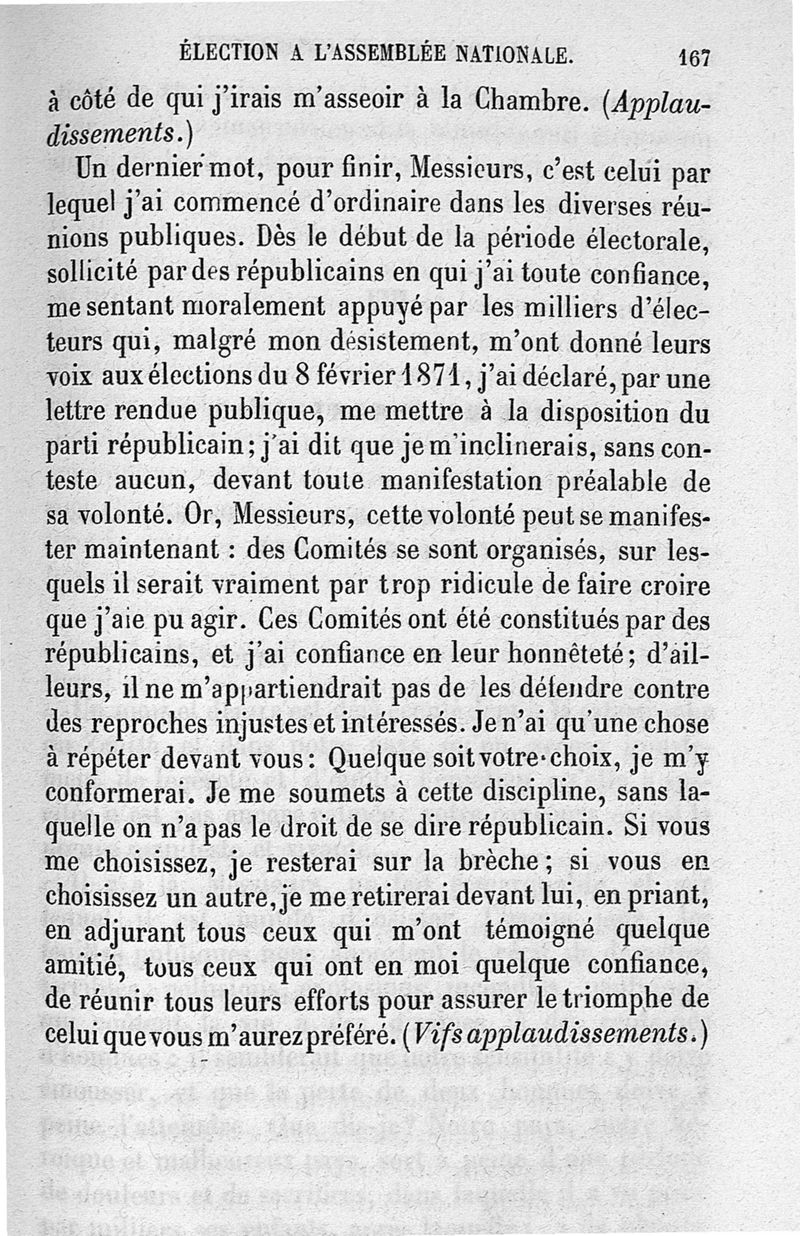 ÉLECTION A L'ASSEMBLÉE NATIONALE. 167

à côté de qui j'irais m'asseoir à la Chambre. (Applaudissements.)

Un dernier mot, pour finir, Messieurs, c'est celui par lequel j'ai commencé d'ordinaire dans les diverses réunions publiques. Dès le début de la période électorale, sollicité par des républicains en qui j'ai toute confiance, me sentant moralement appuyé par les milliers d'électeurs qui, malgré mon désistement, m'ont donné leurs voix aux élections du 8 février 1871, j'ai déclaré, par une lettre rendue publique, me mettre à la disposition du parti républicain; j'ai dit que je m'inclinerais, sans conteste aucun, devant toute manifestation préalable de sa volonté. Or, Messieurs, cette volonté peut se manifester maintenant : des Comités se sont organisés, sur lesquels il serait vraiment par trop ridicule de faire croire que j'aie pu agir. Ces Comités ont été constitués par des républicains, et j'ai confiance en leur honnêteté; d'ailleurs, il ne m'appartiendrait pas de les défendre contre des reproches injustes et intéressés. Je n'ai qu'une chose à répéter devant vous: Quelque soit votre choix, je m'y conformerai. Je me soumets à cette discipline, sans laquelle on n'a pas le droit de se dire républicain. Si vous me choisissez, je resterai sur la brèche; si vous en choisissez un autre, je me retirerai devant lui, en priant, en adjurant tous ceux qui m'ont témoigné quelque amitié, tous ceux qui ont en moi quelque confiance, de réunir tous leurs efforts pour assurer le triomphe de celui que vous m'aurez préféré. (Vifs applaudissements.)